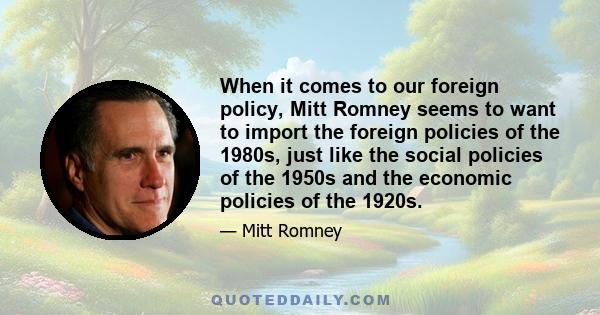 When it comes to our foreign policy, Mitt Romney seems to want to import the foreign policies of the 1980s, just like the social policies of the 1950s and the economic policies of the 1920s.

— Mitt Romney

QUOTEDDAILY.COM